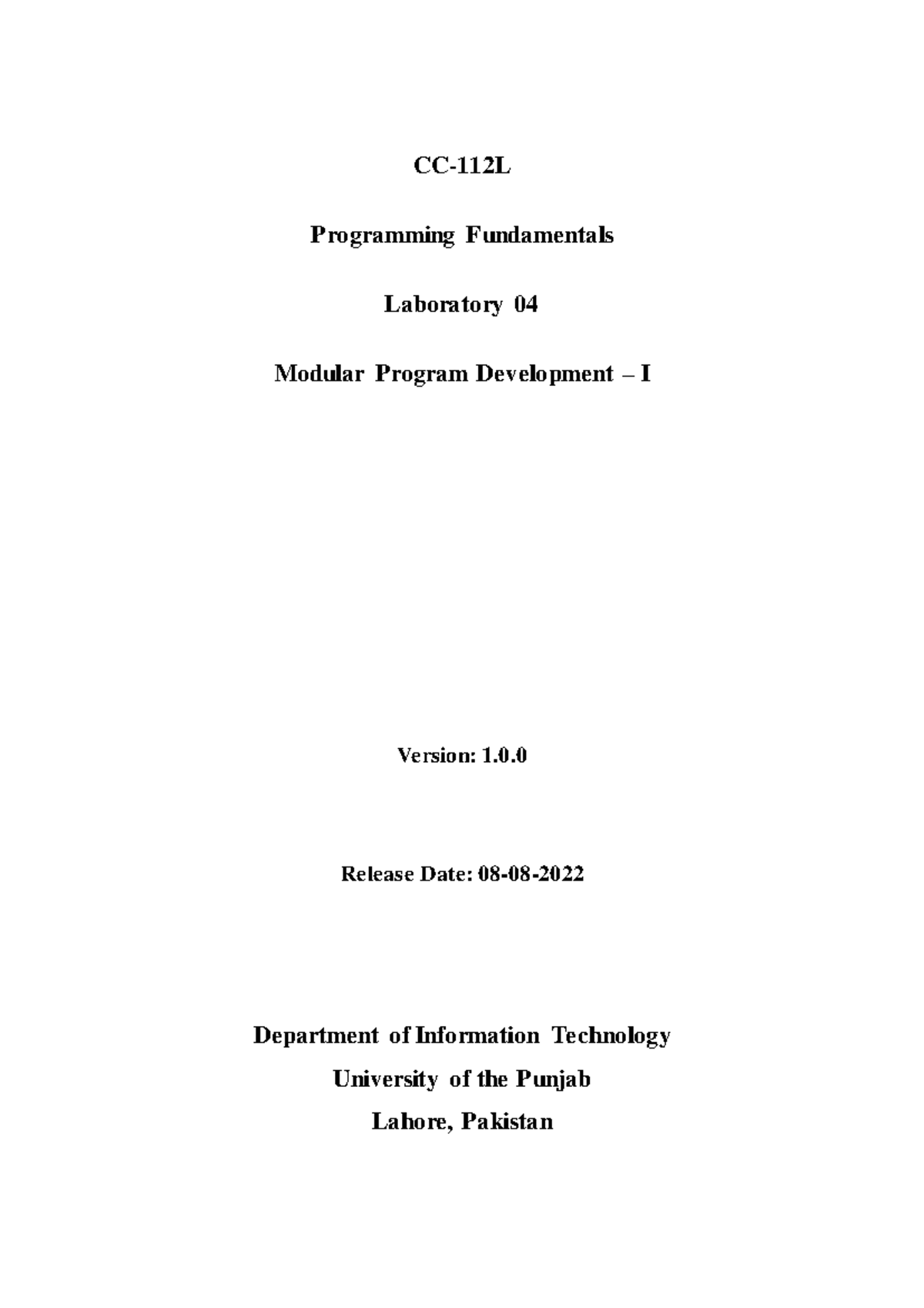 CC-112L

Programming Fundamentals

Laboratory 04

Modular Program Development – I

Version: 1.0.0

Release Date: 08-08-2022

Department of Information Technology
University of the Punjab
Lahore, Pakistan